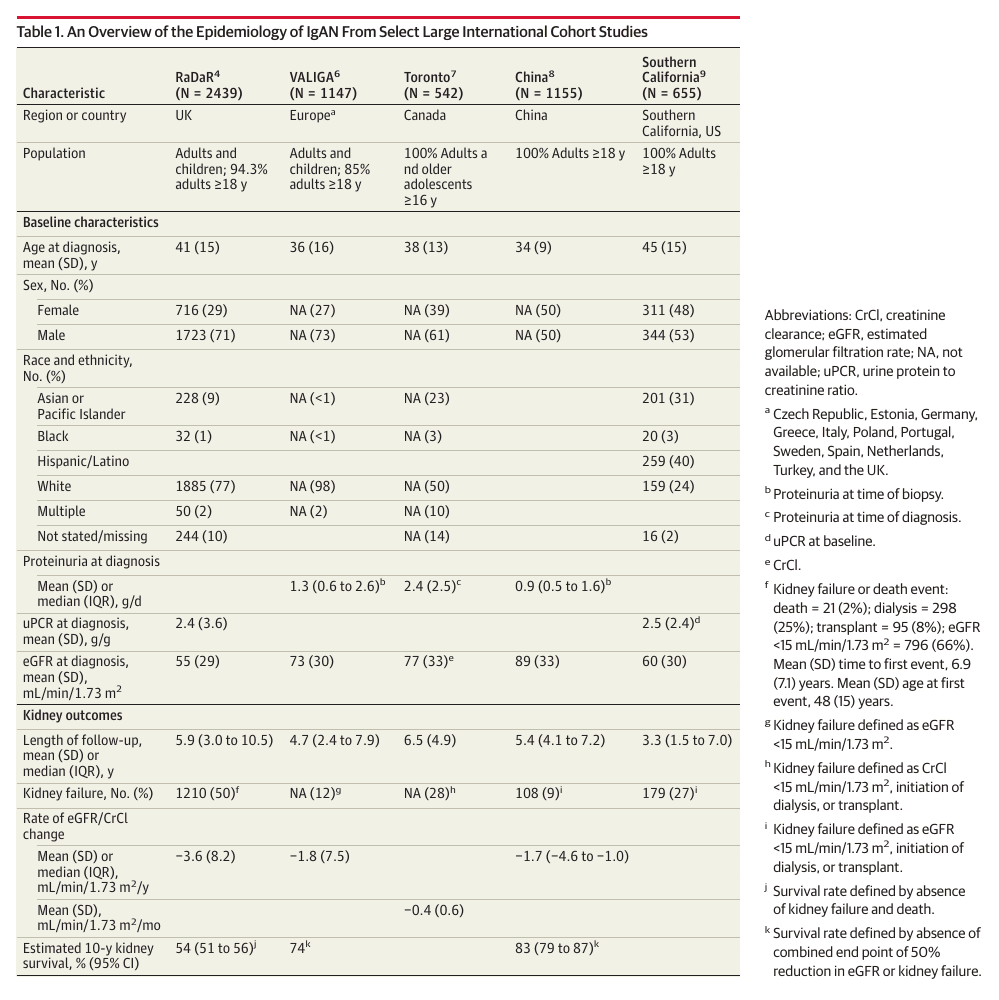 Table 1. An Overview of the Epidemiology of IgAN From Select Large International Cohort Studies

| Characteristic | RaDaR$^4$ (N = 2439) | VALIGA$^6$ (N = 1147) | Toronto$^7$ (N = 542) | China$^8$ (N = 1155) | Southern California$^9$ (N = 655) |
|---|---|---|---|---|---|
| Region or country | UK | Europe$^a$ | Canada | China | Southern California, US |
| Population | Adults and children; 94.3% adults ≥18 y | Adults and children; 85% adults ≥18 y | 100% Adults a nd older adolescents ≥16 y | 100% Adults ≥18 y | 100% Adults ≥18 y |
| Baseline characteristics | | | | | |
| Age at diagnosis, mean (SD), y | 41 (15) | 36 (16) | 38 (13) | 34 (9) | 45 (15) |
| Sex, No. (%) | | | | | |
| Female | 716 (29) | NA (27) | NA (39) | NA (50) | 311 (48) |
| Male | 1723 (71) | NA (73) | NA (61) | NA (50) | 344 (53) |
| Race and ethnicity, No. (%) | | | | | |
| Asian or Pacific Islander | 228 (9) | NA (<1) | NA (23) | | 201 (31) |
| Black | 32 (1) | NA (<1) | NA (3) | | 20 (3) |
| Hispanic/Latino | | | | | 259 (40) |
| White | 1885 (77) | NA (98) | NA (50) | | 159 (24) |
| Multiple | 50 (2) | NA (2) | NA (10) | | |
| Not stated/missing | 244 (10) | | NA (14) | | 16 (2) |
| Proteinuria at diagnosis | | | | | |
| Mean (SD) or median (IQR), g/d | | 1.3 (0.6 to 2.6)$^b$ | 2.4 (2.5)$^c$ | 0.9 (0.5 to 1.6)$^b$ | |
| uPCR at diagnosis, mean (SD), g/g | 2.4 (3.6) | | | | 2.5 (2.4)$^d$ |
| eGFR at diagnosis, mean (SD), mL/min/1.73 m$^2$ | 55 (29) | 73 (30) | 77 (33)$^e$ | 89 (33) | 60 (30) |
| Kidney outcomes | | | | | |
| Length of follow-up, mean (SD) or median (IQR), y | 5.9 (3.0 to 10.5) | 4.7 (2.4 to 7.9) | 6.5 (4.9) | 5.4 (4.1 to 7.2) | 3.3 (1.5 to 7.0) |
| Kidney failure, No. (%) | 1210 (50)$^f$ | NA (12)$^g$ | NA (28)$^h$ | 108 (9)$^i$ | 179 (27)$^i$ |
| Rate of eGFR/CrCl change | | | | | |
| Mean (SD) or median (IQR), mL/min/1.73 m$^2$/y | −3.6 (8.2) | −1.8 (7.5) | | −1.7 (−4.6 to −1.0) | |
| Mean (SD), mL/min/1.73 m$^2$/mo | | | −0.4 (0.6) | | |
| Estimated 10-y kidney survival, % (95% CI) | 54 (51 to 56)$^j$ | 74$^k$ | | 83 (79 to 87)$^k$ | |

Abbreviations: CrCl, creatinine clearance; eGFR, estimated glomerular filtration rate; NA, not available; uPCR, urine protein to creatinine ratio.

$^a$ Czech Republic, Estonia, Germany, Greece, Italy, Poland, Portugal, Sweden, Spain, Netherlands, Turkey, and the UK.

$^b$ Proteinuria at time of biopsy.

$^c$ Proteinuria at time of diagnosis.

$^d$ uPCR at baseline.

$^e$ CrCl.

$^f$ Kidney failure or death event: death = 21 (2%); dialysis = 298 (25%); transplant = 95 (8%); eGFR <15 mL/min/1.73 m$^2$ = 796 (66%). Mean (SD) time to first event, 6.9 (7.1) years. Mean (SD) age at first event, 48 (15) years.

$^g$ Kidney failure defined as eGFR <15 mL/min/1.73 m$^2$.

$^h$ Kidney failure defined as CrCl <15 mL/min/1.73 m$^2$, initiation of dialysis, or transplant.

$^i$ Kidney failure defined as eGFR <15 mL/min/1.73 m$^2$, initiation of dialysis, or transplant.

$^j$ Survival rate defined by absence of kidney failure and death.

$^k$ Survival rate defined by absence of combined end point of 50% reduction in eGFR or kidney failure.